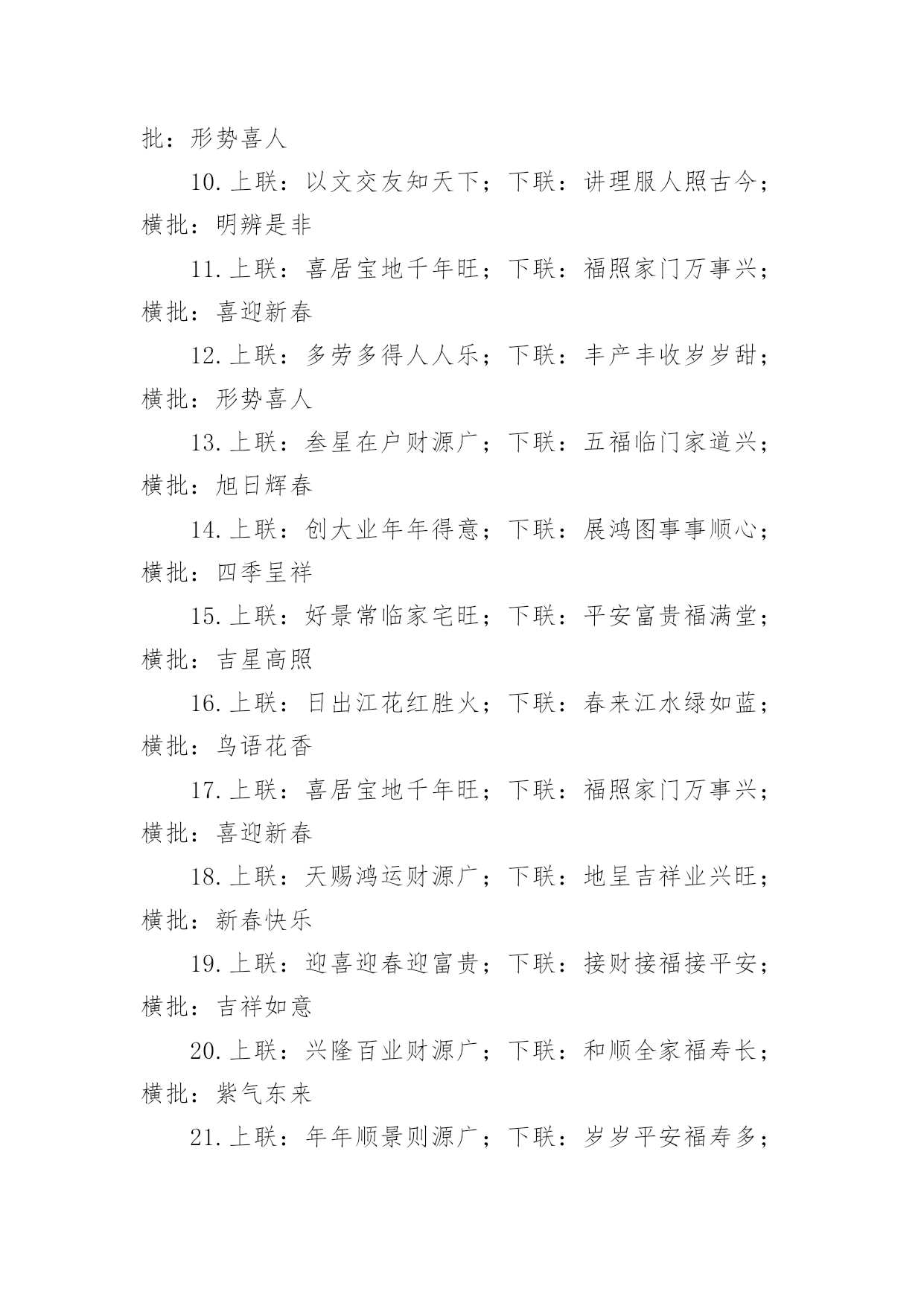 批：形势喜人

10.上联：以文交友知天下；下联：讲理服人照古今；横批：明辨是非

11.上联：喜居宝地千年旺；下联：福照家门万事兴；横批：喜迎新春

12.上联：多劳多得人人乐；下联：丰产丰收岁岁甜；横批：形势喜人

13.上联：叁星在户财源广；下联：五福临门家道兴；横批：旭日辉春

14.上联：创大业年年得意；下联：展鸿图事事顺心；横批：四季呈祥

15.上联：好景常临家宅旺；下联：平安富贵福满堂；横批：吉星高照

16.上联：日出江花红胜火；下联：春来江水绿如蓝；横批：鸟语花香

17.上联：喜居宝地千年旺；下联：福照家门万事兴；横批：喜迎新春

18.上联：天赐鸿运财源广；下联：地呈吉祥业兴旺；横批：新春快乐

19.上联：迎喜迎春迎富贵；下联：接财接福接平安；横批：吉祥如意

20.上联：兴隆百业财源广；下联：和顺全家福寿长；横批：紫气东来

21.上联：年年顺景则源广；下联：岁岁平安福寿多；